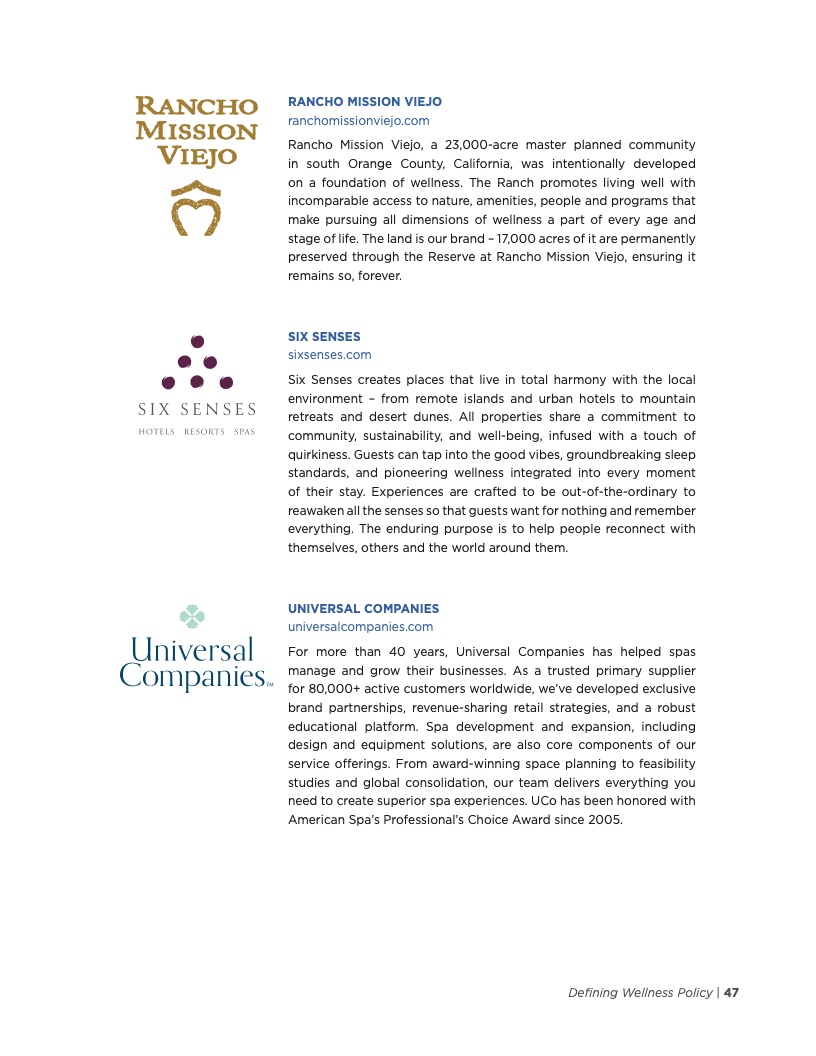 RANCHO MISSION VIEJO

RANCHO MISSION VIEJO
ranchomissionviejo.com

Rancho Mission Viejo, a 23,000-acre master planned community in south Orange County, California, was intentionally developed on a foundation of wellness. The Ranch promotes living well with incomparable access to nature, amenities, people and programs that make pursuing all dimensions of wellness a part of every age and stage of life. The land is our brand – 17,000 acres of it are permanently preserved through the Reserve at Rancho Mission Viejo, ensuring it remains so, forever.

SIX SENSES
HOTELS RESORTS SPAS

SIX SENSES
sixsenses.com

Six Senses creates places that live in total harmony with the local environment – from remote islands and urban hotels to mountain retreats and desert dunes. All properties share a commitment to community, sustainability, and well-being, infused with a touch of quirkiness. Guests can tap into the good vibes, groundbreaking sleep standards, and pioneering wellness integrated into every moment of their stay. Experiences are crafted to be out-of-the-ordinary to reawaken all the senses so that guests want for nothing and remember everything. The enduring purpose is to help people reconnect with themselves, others and the world around them.

Universal Companies™

UNIVERSAL COMPANIES
universalcompanies.com

For more than 40 years, Universal Companies has helped spas manage and grow their businesses. As a trusted primary supplier for 80,000+ active customers worldwide, we've developed exclusive brand partnerships, revenue-sharing retail strategies, and a robust educational platform. Spa development and expansion, including design and equipment solutions, are also core components of our service offerings. From award-winning space planning to feasibility studies and global consolidation, our team delivers everything you need to create superior spa experiences. UCo has been honored with American Spa's Professional's Choice Award since 2005.

Defining Wellness Policy | 47